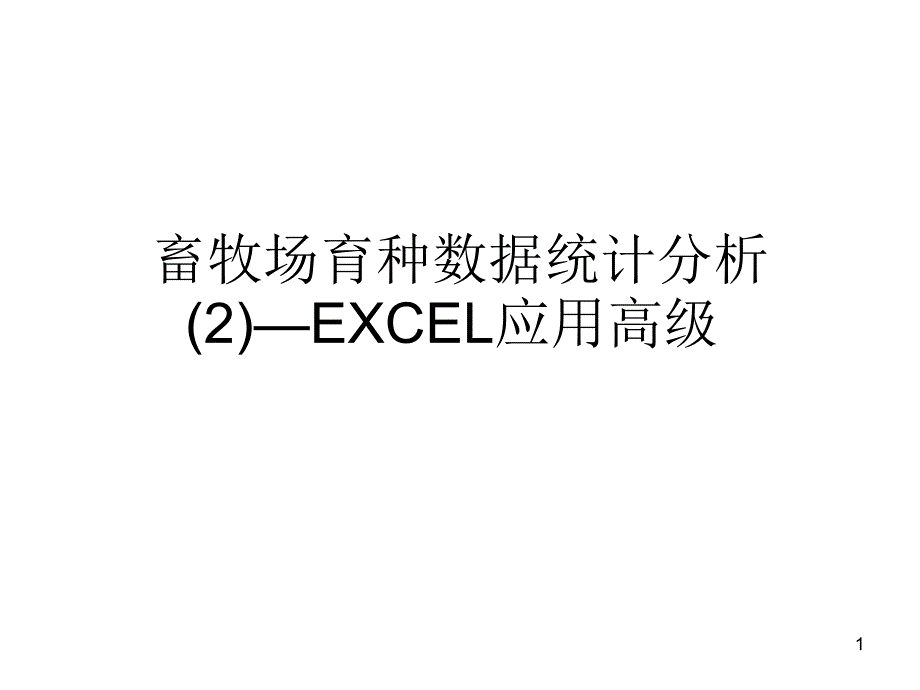 畜牧场育种数据统计分析(2)—EXCEL应用高级

1